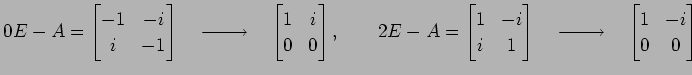 $0E - A = \begin{bmatrix} -1 & -i \\ i & -1 \end{bmatrix} \longrightarrow \begin{bmatrix} 1 & i \\ 0 & 0 \end{bmatrix}, \quad 2E - A = \begin{bmatrix} 1 & -i \\ i & 1 \end{bmatrix} \longrightarrow \begin{bmatrix} 1 & -i \\ 0 & 0 \end{bmatrix}$